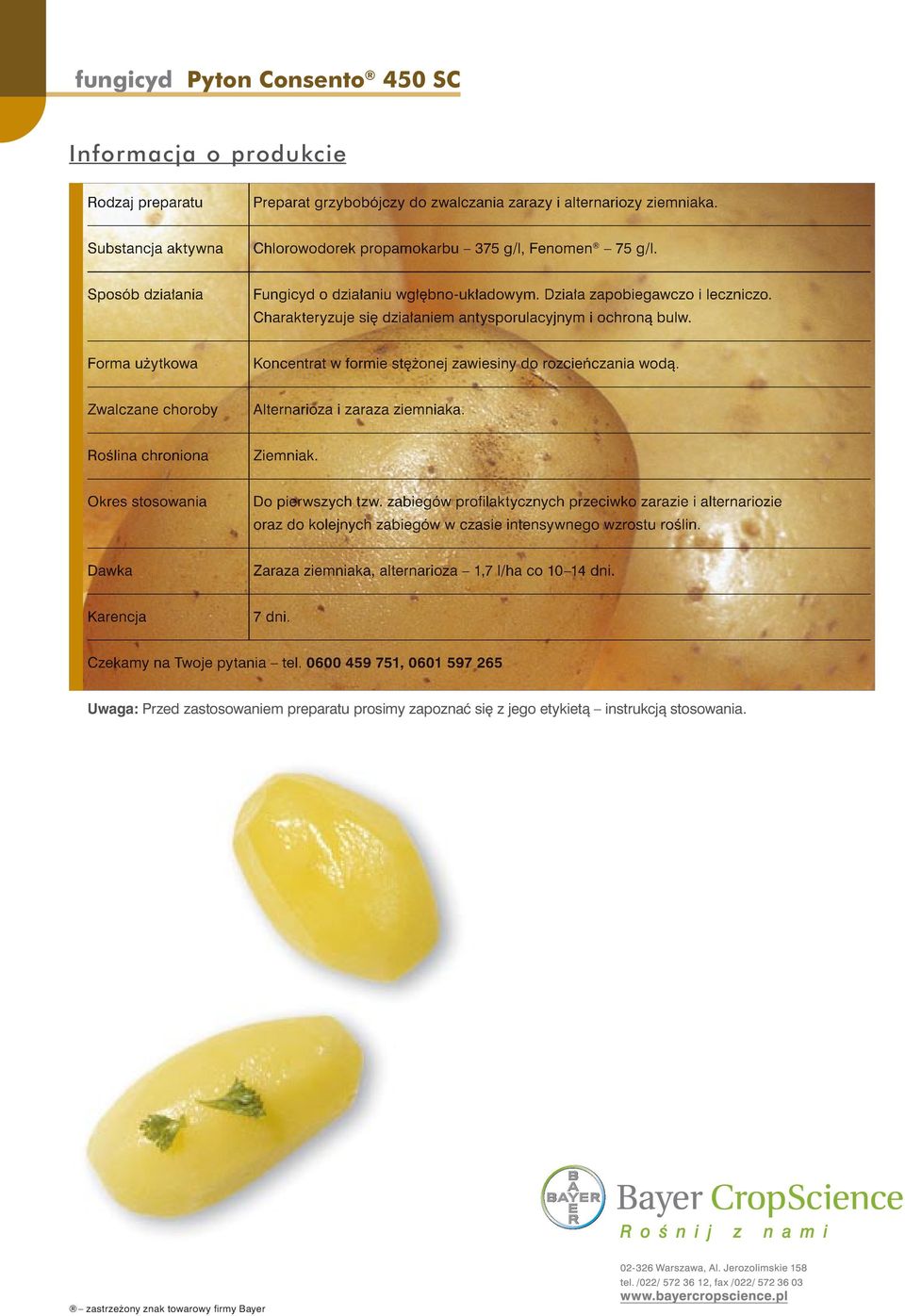 fungicyd Pyton Consento® 450 SC

Informacja o produkcie

| Rodzaj preparatu | Preparat grzybobójczy do zwalczania zarazy i alternariozy ziemniaka. |
|---|---|
| Substancja aktywna | Chlorowodorek propamokarbu – 375 g/l, Fenomen® – 75 g/l. |
| Sposób działania | Fungicyd o działaniu wgłębno-układowym. Działa zapobiegawczo i leczniczo. Charakteryzuje się działaniem antysporulacyjnym i ochroną bulw. |
| Forma użytkowa | Koncentrat w formie stężonej zawiesiny do rozcieńczania wodą. |
| Zwalczane choroby | Alternarioza i zaraza ziemniaka. |
| Roślina chroniona | Ziemniak. |
| Okres stosowania | Do pierwszych tzw. zabiegów profilaktycznych przeciwko zarazie i alternariozie oraz do kolejnych zabiegów w czasie intensywnego wzrostu roślin. |
| Dawka | Zaraza ziemniaka, alternarioza – 1,7 l/ha co 10–14 dni. |
| Karencja | 7 dni. |

Czekamy na Twoje pytania – tel. 0600 459 751, 0601 597 265

Uwaga: Przed zastosowaniem preparatu prosimy zapoznać się z jego etykietą – instrukcją stosowania.

BAYER BAYER

Bayer CropScience
Rośnij z nami

® – zastrzeżony znak towarowy firmy Bayer

02-326 Warszawa, Al. Jerozolimskie 158
tel. /022/ 572 36 12, fax /022/ 572 36 03
www.bayercropscience.pl